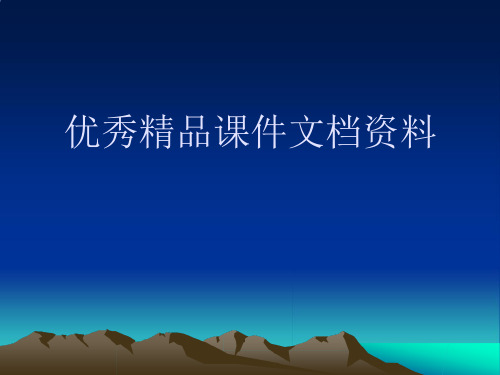 优秀精品课件文档资料